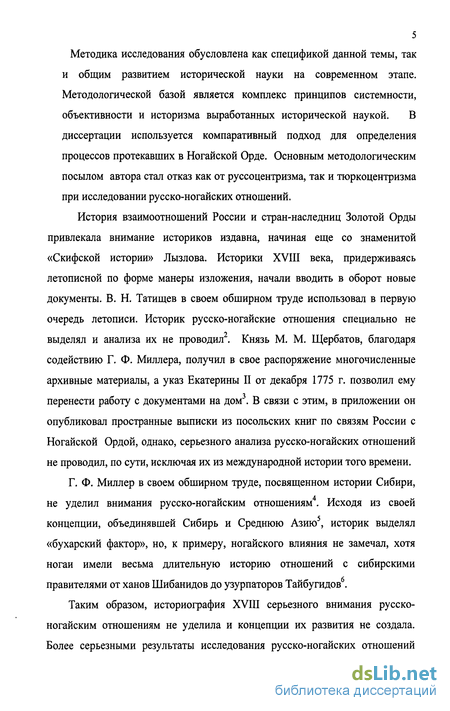 5

Методика исследования обусловлена как спецификой данной темы, так и общим развитием исторической науки на современном этапе. Методологической базой является комплекс принципов системности, объективности и историзма выработанных исторической наукой. В диссертации используется компаративный подход для определения процессов протекавших в Ногайской Орде. Основным методологическим посылом автора стал отказ как от руссоцентризма, так и тюркоцентризма при исследовании русско-ногайских отношений.

История взаимоотношений России и стран-наследниц Золотой Орды привлекала внимание историков издавна, начиная еще со знаменитой «Скифской истории» Лызлова. Историки XVIII века, придерживаясь летописной по форме манеры изложения, начали вводить в оборот новые документы. В. Н. Татищев в своем обширном труде использовал в первую очередь летописи. Историк русско-ногайские отношения специально не выделял и анализа их не проводил$^2$. Князь М. М. Щербатов, благодаря содействию Г. Ф. Миллера, получил в свое распоряжение многочисленные архивные материалы, а указ Екатерины II от декабря 1775 г. позволил ему перенести работу с документами на дом$^3$. В связи с этим, в приложении он опубликовал пространные выписки из посольских книг по связям России с Ногайской Ордой, однако, серьезного анализа русско-ногайских отношений не проводил, по сути, исключая их из международной истории того времени.

Г. Ф. Миллер в своем обширном труде, посвященном истории Сибири, не уделил внимания русско-ногайским отношениям$^4$. Исходя из своей концепции, объединявшей Сибирь и Среднюю Азию$^5$, историк выделял «бухарский фактор», но, к примеру, ногайского влияния не замечал, хотя ногаи имели весьма длительную историю отношений с сибирскими правителями от ханов Шибанидов до узурпаторов Тайбугидов$^6$.

Таким образом, историография XVIII серьезного внимания русско-ногайским отношениям не уделила и концепции их развития не создала. Более серьезными результаты исследования русско-ногайских отношений

dsLib.net
библиотека диссертаций